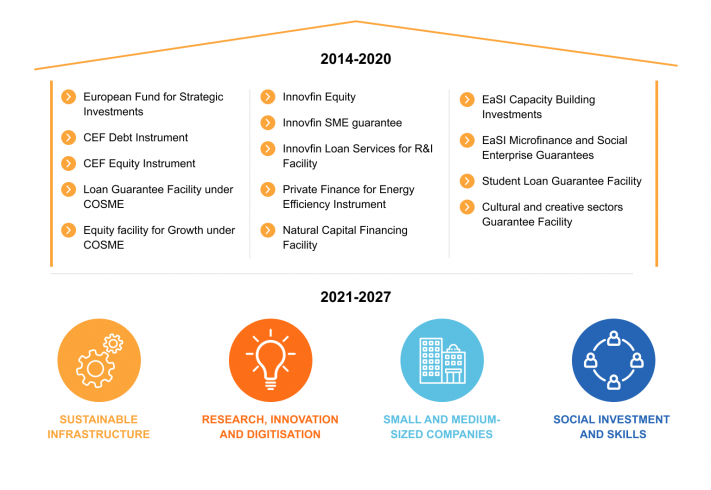 2014-2020

European Fund for Strategic Investments

CEF Debt Instrument

CEF Equity Instrument

Loan Guarantee Facility under COSME

Equity facility for Growth under COSME

Innovfin Equity

Innovfin SME guarantee

Innovfin Loan Services for R&I Facility

Private Finance for Energy Efficiency Instrument

Natural Capital Financing Facility

EaSI Capacity Building Investments

EaSI Microfinance and Social Enterprise Guarantees

Student Loan Guarantee Facility

Cultural and creative sectors Guarantee Facility

2021-2027

SUSTAINABLE INFRASTRUCTURE

RESEARCH, INNOVATION AND DIGITISATION

SMALL AND MEDIUM-SIZED COMPANIES

SOCIAL INVESTMENT AND SKILLS